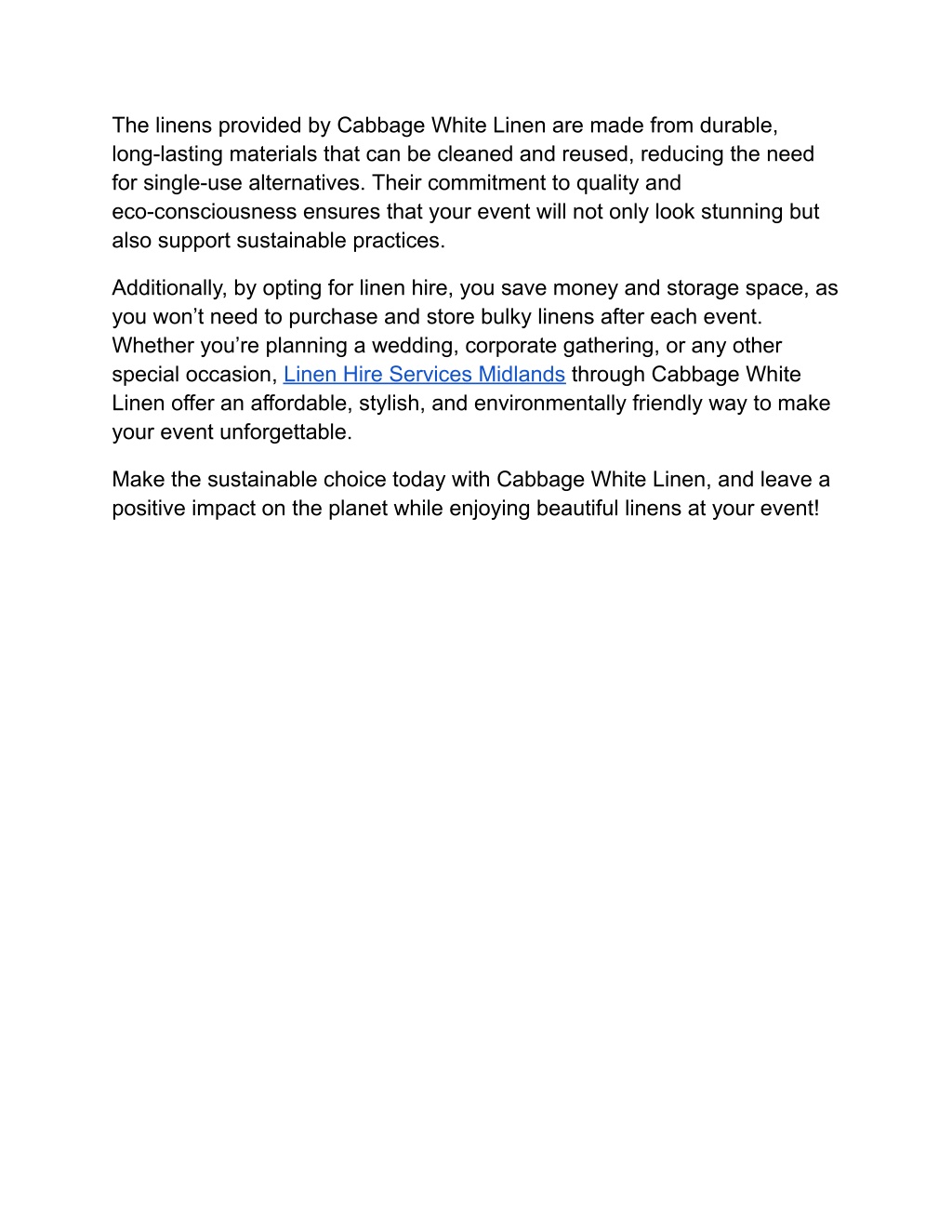 The linens provided by Cabbage White Linen are made from durable, long-lasting materials that can be cleaned and reused, reducing the need for single-use alternatives. Their commitment to quality and eco-consciousness ensures that your event will not only look stunning but also support sustainable practices.

Additionally, by opting for linen hire, you save money and storage space, as you won’t need to purchase and store bulky linens after each event. Whether you’re planning a wedding, corporate gathering, or any other special occasion, Linen Hire Services Midlands through Cabbage White Linen offer an affordable, stylish, and environmentally friendly way to make your event unforgettable.

Make the sustainable choice today with Cabbage White Linen, and leave a positive impact on the planet while enjoying beautiful linens at your event!